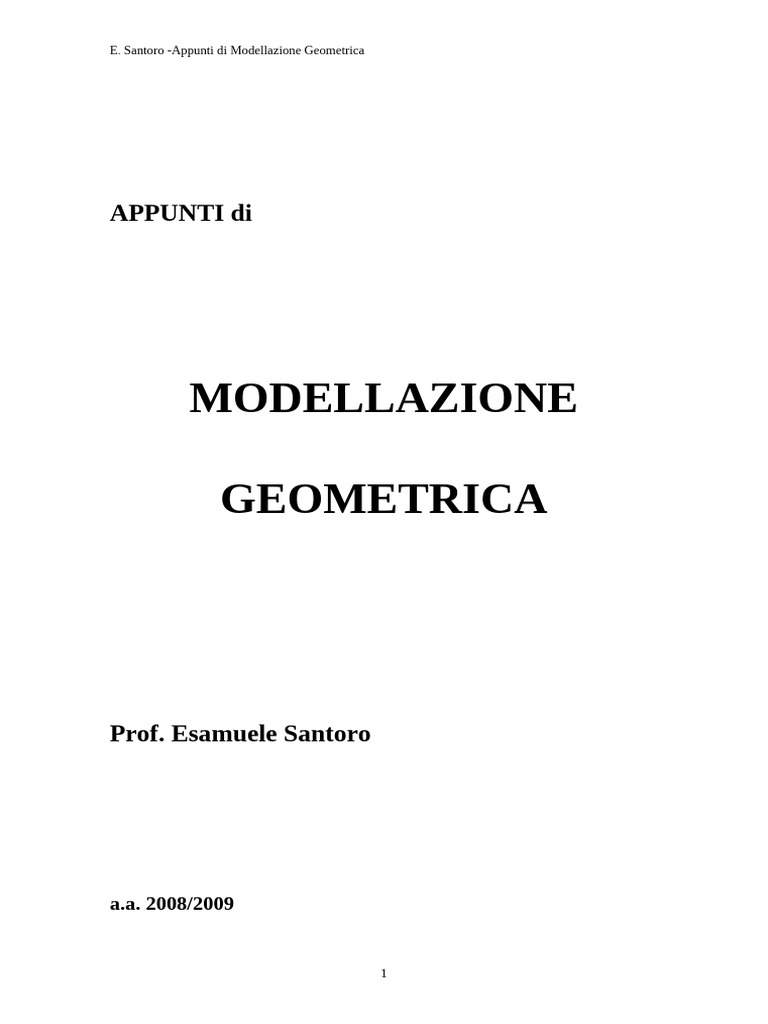 E. Santoro -Appunti di Modellazione Geometrica

APPUNTI di

MODELLAZIONE

GEOMETRICA

Prof. Esamuele Santoro

a.a. 2008/2009

1